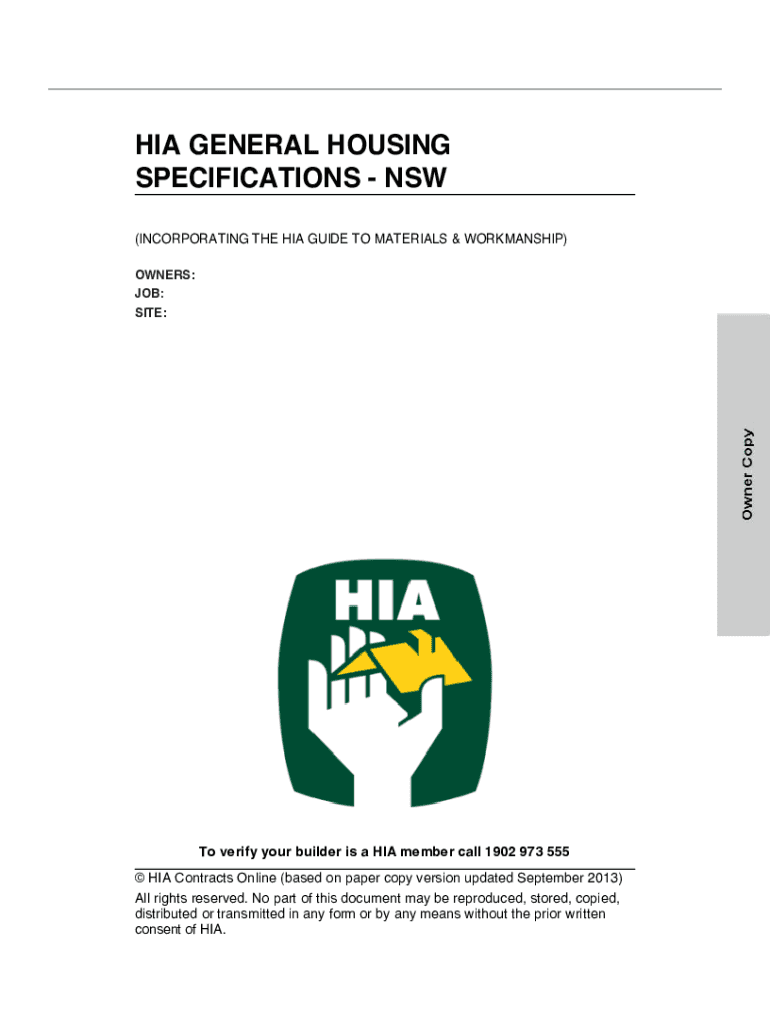 HIA GENERAL HOUSING SPECIFICATIONS - NSW

(INCORPORATING THE HIA GUIDE TO MATERIALS & WORKMANSHIP)

OWNERS:
JOB:
SITE:

Owner Copy

HIA

To verify your builder is a HIA member call 1902 973 555

© HIA Contracts Online (based on paper copy version updated September 2013)
All rights reserved. No part of this document may be reproduced, stored, copied, distributed or transmitted in any form or by any means without the prior written consent of HIA.